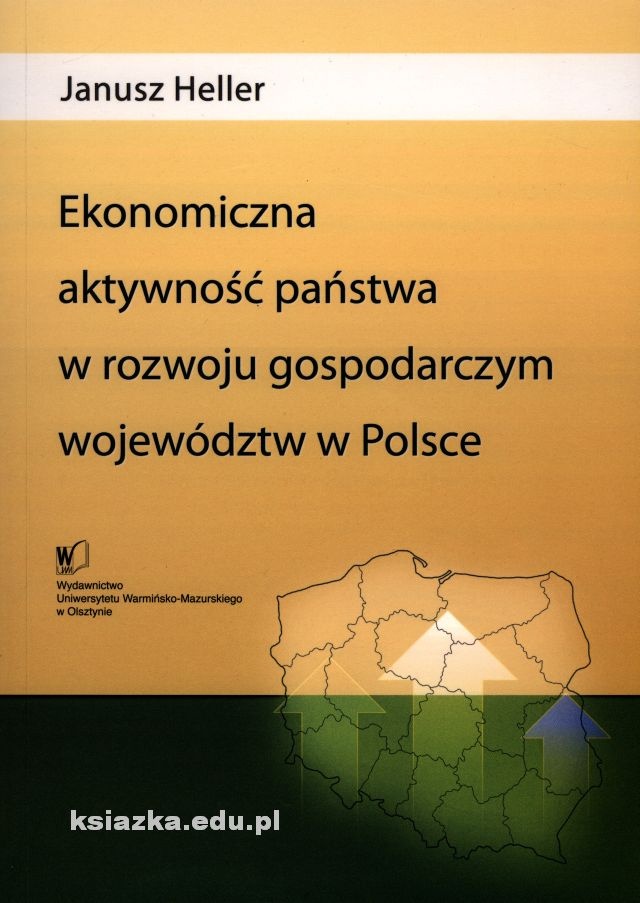 Janusz Heller

Ekonomiczna aktywność państwa w rozwoju gospodarczym województw w Polsce

W UWM

Wydawnictwo Uniwersytetu Warmińsko-Mazurskiego w Olsztynie

ksiazka.edu.pl